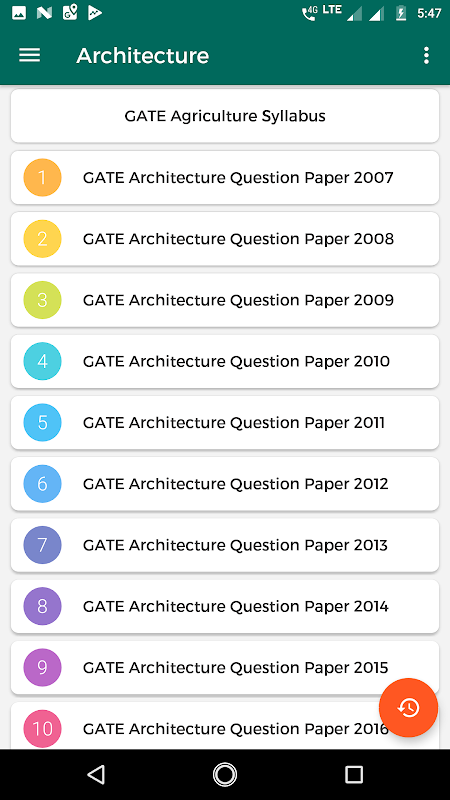 4G LTE 5:47

Architecture

GATE Agriculture Syllabus

1 GATE Architecture Question Paper 2007

2 GATE Architecture Question Paper 2008

3 GATE Architecture Question Paper 2009

4 GATE Architecture Question Paper 2010

5 GATE Architecture Question Paper 2011

6 GATE Architecture Question Paper 2012

7 GATE Architecture Question Paper 2013

8 GATE Architecture Question Paper 2014

9 GATE Architecture Question Paper 2015

10 GATE Architecture Question Paper 2016